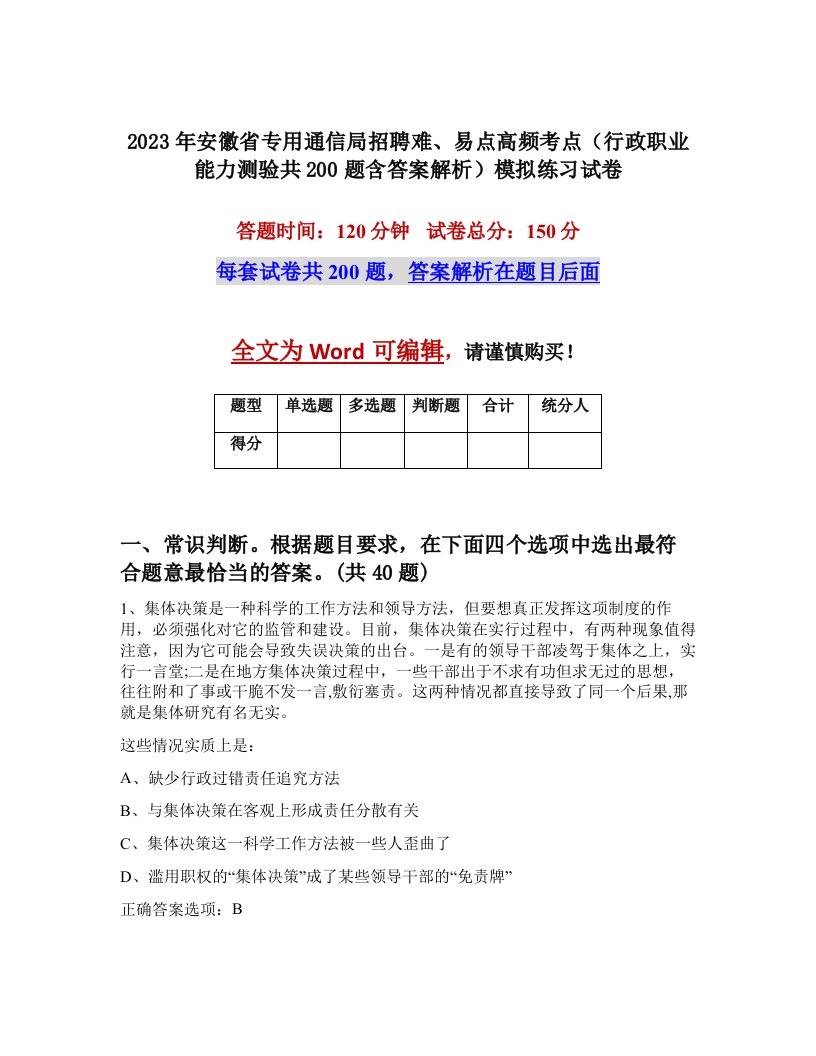 2023年安徽省专用通信局招聘难、易点高频考点（行政职业能力测验共200题含答案解析）模拟练习试卷

答题时间：120分钟　试卷总分：150分

每套试卷共200题，答案解析在题目后面

全文为Word可编辑，请谨慎购买！

| 题型 | 单选题 | 多选题 | 判断题 | 合计 | 统分人 |
|---|---|---|---|---|---|
| 得分 | | | | | |

一、常识判断。根据题目要求，在下面四个选项中选出最符合题意最恰当的答案。(共40题)

1、集体决策是一种科学的工作方法和领导方法，但要想真正发挥这项制度的作用，必须强化对它的监管和建设。目前，集体决策在实行过程中，有两种现象值得注意，因为它可能会导致失误决策的出台。一是有的领导干部凌驾于集体之上，实行一言堂;二是在地方集体决策过程中，一些干部出于不求有功但求无过的思想，往往附和了事或干脆不发一言,敷衍塞责。这两种情况都直接导致了同一个后果,那就是集体研究有名无实。

这些情况实质上是：

A、缺少行政过错责任追究方法

B、与集体决策在客观上形成责任分散有关

C、集体决策这一科学工作方法被一些人歪曲了

D、滥用职权的“集体决策”成了某些领导干部的“免责牌”

正确答案选项：B